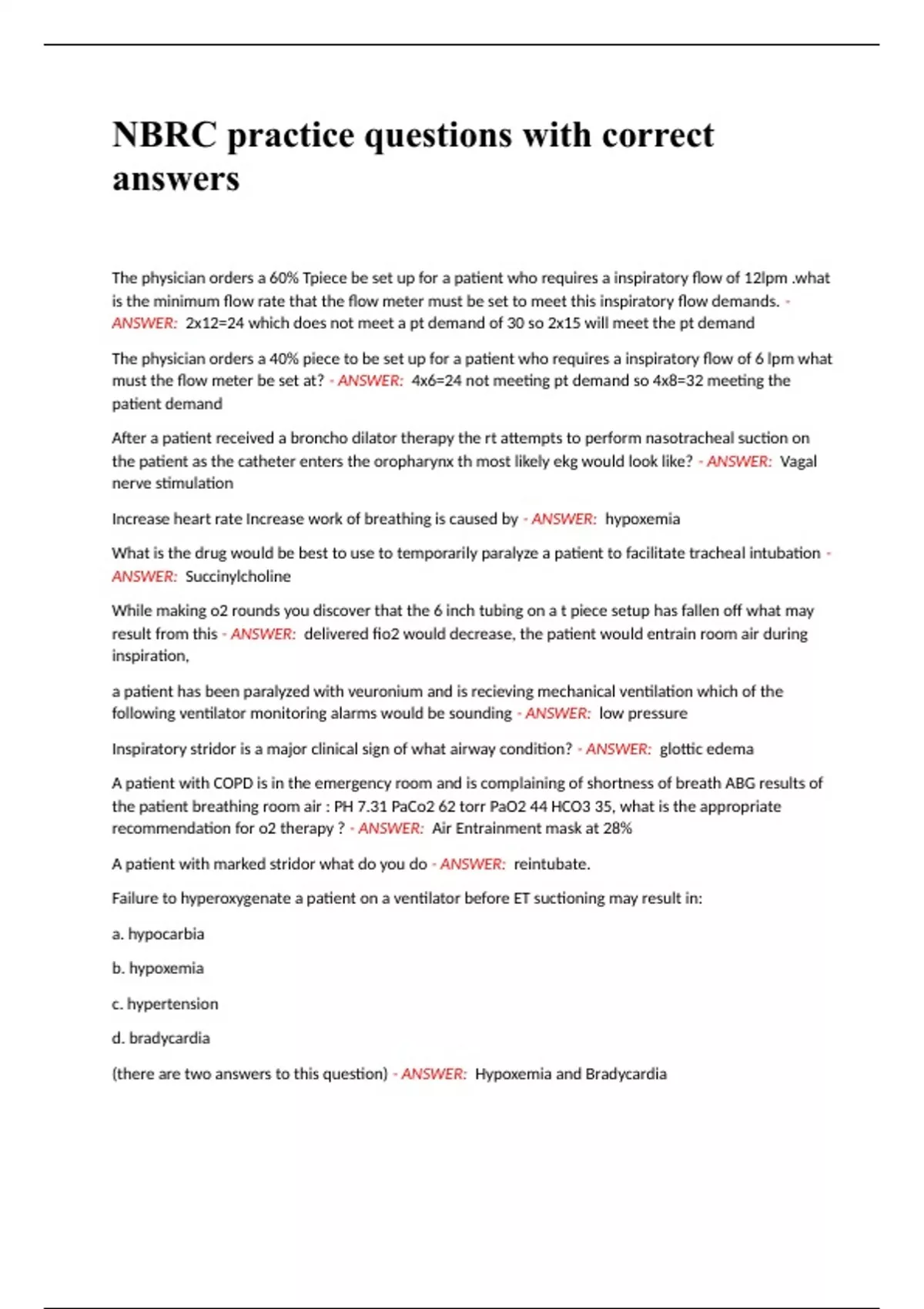 NBRC practice questions with correct answers

The physician orders a 60% Tpiece be set up for a patient who requires a inspiratory flow of 12lpm .what is the minimum flow rate that the flow meter must be set to meet this inspiratory flow demands. - ANSWER: 2x12=24 which does not meet a pt demand of 30 so 2x15 will meet the pt demand

The physician orders a 40% piece to be set up for a patient who requires a inspiratory flow of 6 lpm what must the flow meter be set at? - ANSWER: 4x6=24 not meeting pt demand so 4x8=32 meeting the patient demand

After a patient received a broncho dilator therapy the rt attempts to perform nasotracheal suction on the patient as the catheter enters the oropharynx th most likely ekg would look like? - ANSWER: Vagal nerve stimulation

Increase heart rate Increase work of breathing is caused by - ANSWER: hypoxemia

What is the drug would be best to use to temporarily paralyze a patient to facilitate tracheal intubation - ANSWER: Succinylcholine

While making o2 rounds you discover that the 6 inch tubing on a t piece setup has fallen off what may result from this - ANSWER: delivered fio2 would decrease, the patient would entrain room air during inspiration,

a patient has been paralyzed with veuronium and is recieving mechanical ventilation which of the following ventilator monitoring alarms would be sounding - ANSWER: low pressure

Inspiratory stridor is a major clinical sign of what airway condition? - ANSWER: glottic edema

A patient with COPD is in the emergency room and is complaining of shortness of breath ABG results of the patient breathing room air : PH 7.31 PaCo2 62 torr PaO2 44 HCO3 35, what is the appropriate recommendation for o2 therapy ? - ANSWER: Air Entrainment mask at 28%

A patient with marked stridor what do you do - ANSWER: reintubate.

Failure to hyperoxygenate a patient on a ventilator before ET suctioning may result in:

a. hypocarbia

b. hypoxemia

c. hypertension

d. bradycardia

(there are two answers to this question) - ANSWER: Hypoxemia and Bradycardia